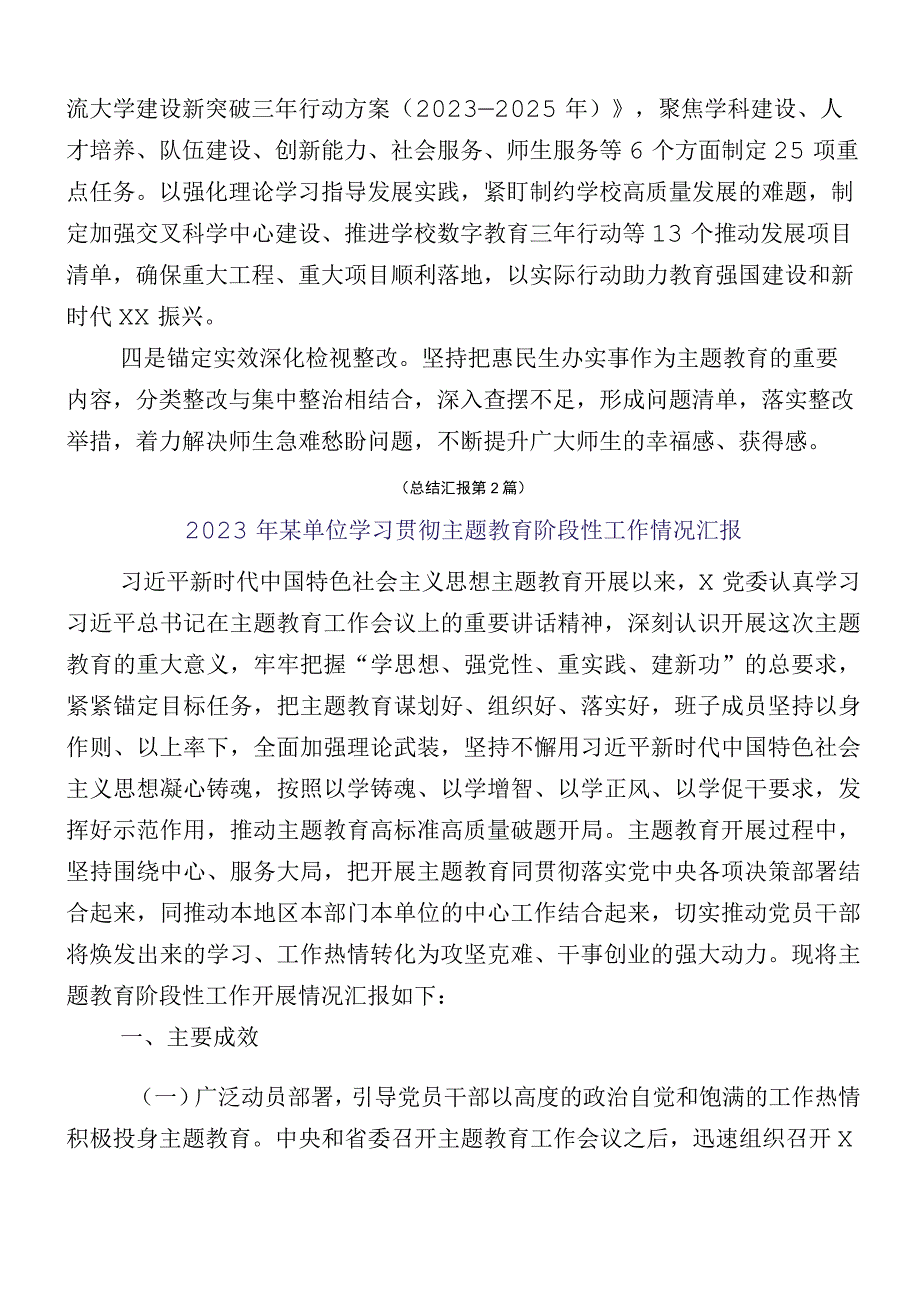 流大学建设新突破三年行动方案（2023—2025 年）》，聚焦学科建设、人才培养、队伍建设、创新能力、社会服务、师生服务等 6 个方面制定 25 项重点任务。以强化理论学习指导发展实践，紧盯制约学校高质量发展的难题，制定加强交叉科学中心建设、推进学校数字教育三年行动等 13 个推动发展项目清单，确保重大工程、重大项目顺利落地，以实际行动助力教育强国建设和新时代 XX 振兴。

四是锚定实效深化检视整改。坚持把惠民生办实事作为主题教育的重要内容，分类整改与集中整治相结合，深入查摆不足，形成问题清单，落实整改举措，着力解决师生急难愁盼问题，不断提升广大师生的幸福感、获得感。

（总结汇报第 2 篇）

2023 年某单位学习贯彻主题教育阶段性工作情况汇报

习近平新时代中国特色社会主义思想主题教育开展以来，X 党委认真学习习近平总书记在主题教育工作会议上的重要讲话精神，深刻认识开展这次主题教育的重大意义，牢牢把握“学思想、强党性、重实践、建新功”的总要求，紧紧锚定目标任务，把主题教育谋划好、组织好、落实好，班子成员坚持以身作则、以上率下，全面加强理论武装，坚持不懈用习近平新时代中国特色社会主义思想凝心铸魂，按照以学铸魂、以学增智、以学正风、以学促干要求，发挥好示范作用，推动主题教育高标准高质量破题开局。主题教育开展过程中，坚持围绕中心、服务大局，把开展主题教育同贯彻落实党中央各项决策部署结合起来，同推动本地区本部门本单位的中心工作结合起来，切实推动党员干部将焕发出来的学习、工作热情转化为攻坚克难、干事创业的强大动力。现将主题教育阶段性工作开展情况汇报如下：

一、主要成效

（一）广泛动员部署，引导党员干部以高度的政治自觉和饱满的工作热情积极投身主题教育。中央和省委召开主题教育工作会议之后，迅速组织召开 X